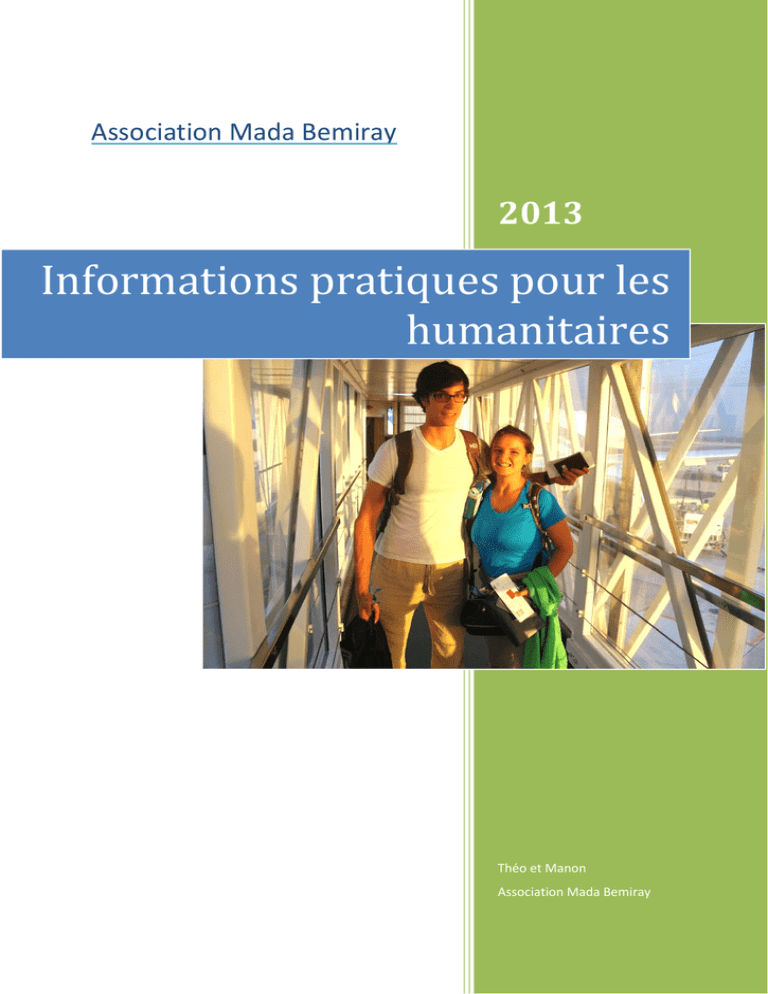 Association Mada Bemiray

2013

Informations pratiques pour les humanitaires

Théo et Manon
Association Mada Bemiray